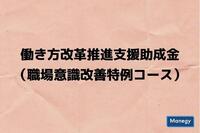 働き方改革推進支援助成金
（職場意識改善特例コース）

Monegy